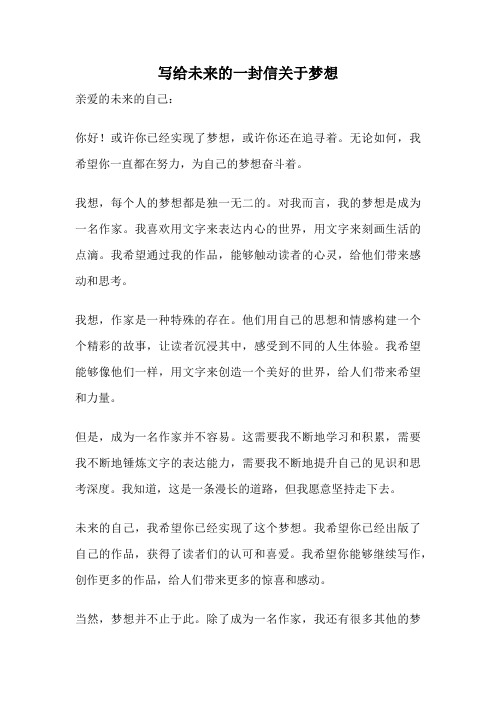 写给未来的一封信关于梦想

亲爱的未来的自己：

你好！或许你已经实现了梦想，或许你还在追寻着。无论如何，我希望你一直都在努力，为自己的梦想奋斗着。

我想，每个人的梦想都是独一无二的。对我而言，我的梦想是成为一名作家。我喜欢用文字来表达内心的世界，用文字来刻画生活的点滴。我希望通过我的作品，能够触动读者的心灵，给他们带来感动和思考。

我想，作家是一种特殊的存在。他们用自己的思想和情感构建一个个精彩的故事，让读者沉浸其中，感受到不同的人生体验。我希望能够像他们一样，用文字来创造一个美好的世界，给人们带来希望和力量。

但是，成为一名作家并不容易。这需要我不断地学习和积累，需要我不断地锤炼文字的表达能力，需要我不断地提升自己的见识和思考深度。我知道，这是一条漫长的道路，但我愿意坚持走下去。

未来的自己，我希望你已经实现了这个梦想。我希望你已经出版了自己的作品，获得了读者们的认可和喜爱。我希望你能够继续写作，创作更多的作品，给人们带来更多的惊喜和感动。

当然，梦想并不止于此。除了成为一名作家，我还有很多其他的梦